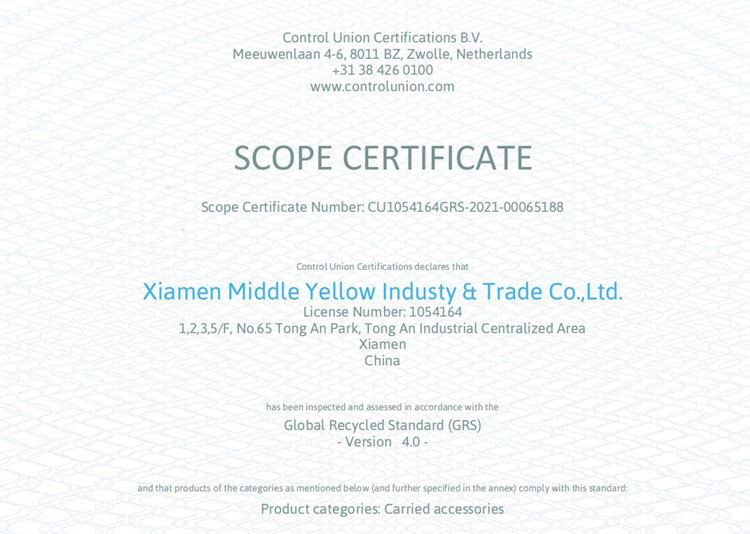 Control Union Certifications B.V.
Meeuwenlaan 4-6, 8011 BZ, Zwolle, Netherlands
+31 38 426 0100
www.controlunion.com

SCOPE CERTIFICATE

Scope Certificate Number: CU1054164GRS-2021-00065188

Control Union Certifications declares that

Xiamen Middle Yellow Industy & Trade Co.,Ltd.
License Number: 1054164
1,2,3,5/F, No.65 Tong An Park, Tong An Industrial Centralized Area
Xiamen
China

has been inspected and assessed in accordance with the

Global Recycled Standard (GRS)
- Version 4.0 -

and that products of the categories as mentioned below (and further specified in the annex) comply with this standard:

Product categories: Carried accessories